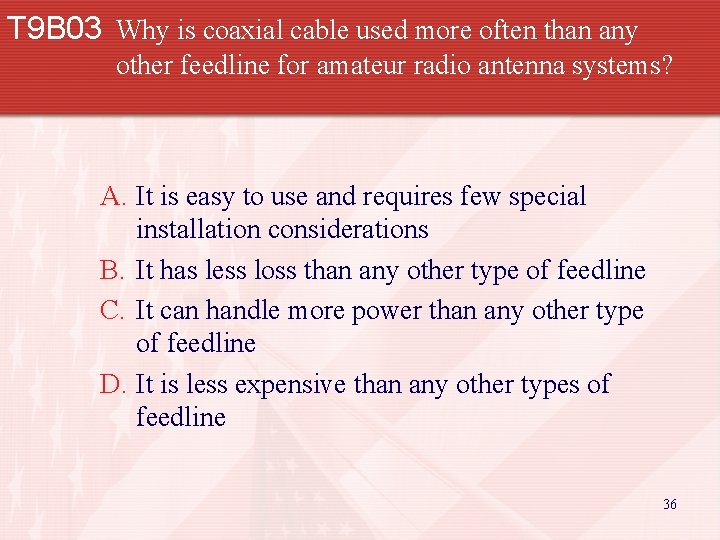 T9B03 Why is coaxial cable used more often than any other feedline for amateur radio antenna systems?

A. It is easy to use and requires few special installation considerations
B. It has less loss than any other type of feedline
C. It can handle more power than any other type of feedline
D. It is less expensive than any other types of feedline

36